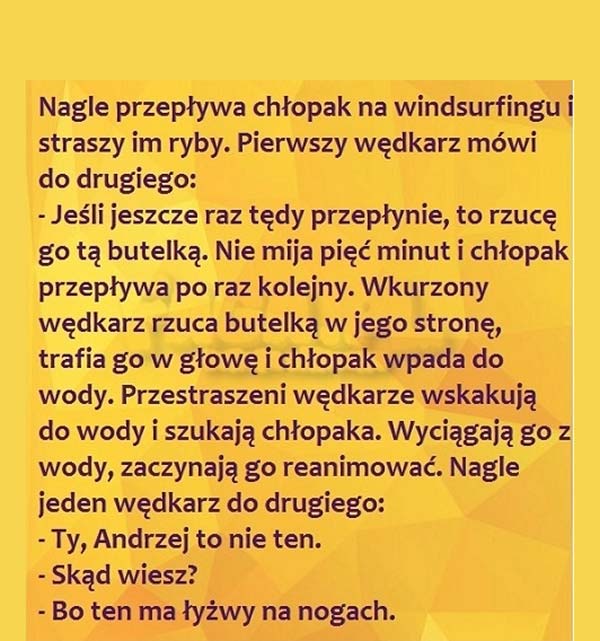 Nagle przepływa chłopak na windsurfingu i straszy im ryby. Pierwszy wędkarz mówi do drugiego:

- Jeśli jeszcze raz tędy przepłynie, to rzucę go tą butelką. Nie mija pięć minut i chłopak przepływa po raz kolejny. Wkurzony wędkarz rzuca butelką w jego stronę, trafia go w głowę i chłopak wpada do wody. Przestraszeni wędkarze wskakują do wody i szukają chłopaka. Wyciągają go z wody, zaczynają go reanimować. Nagle jeden wędkarz do drugiego:

- Ty, Andrzej to nie ten.
- Skąd wiesz?
- Bo ten ma łyżwy na nogach.